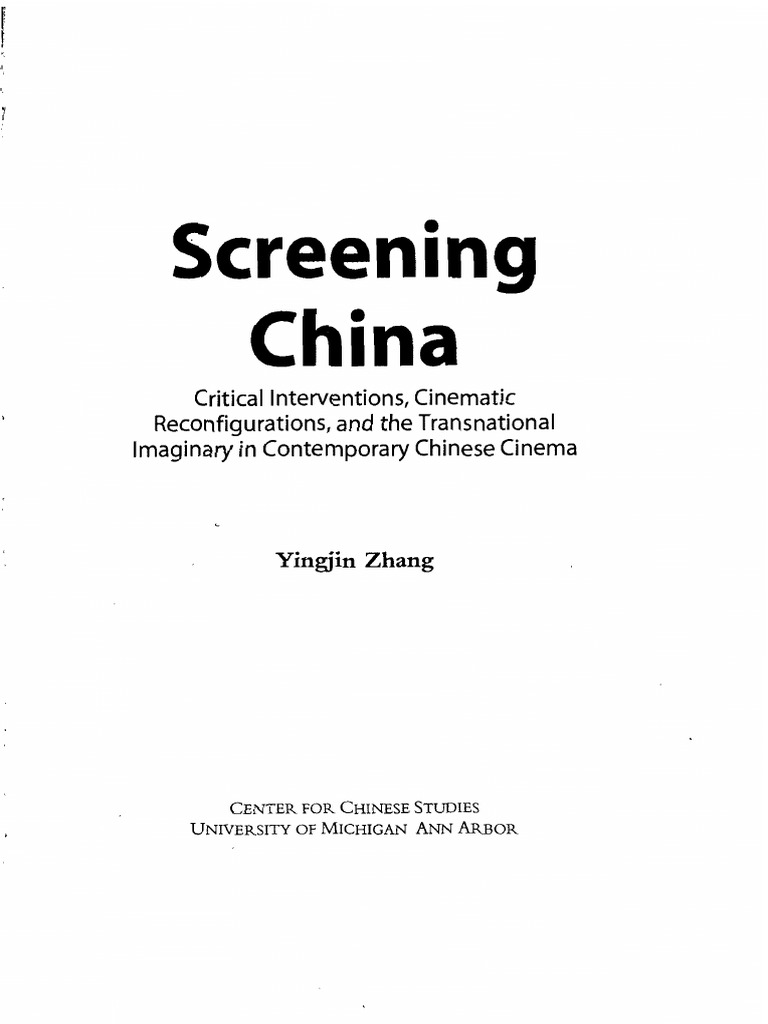 Screening China

Critical Interventions, Cinematic Reconfigurations, and the Transnational Imaginary in Contemporary Chinese Cinema

Yingjin Zhang

CENTER FOR CHINESE STUDIES
UNIVERSITY OF MICHIGAN ANN ARBOR